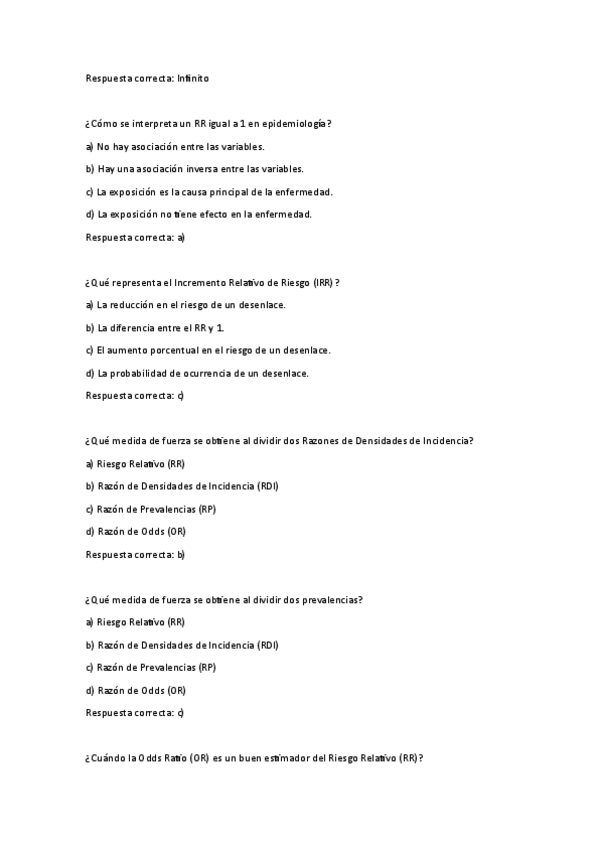 Respuesta correcta: Infinito

¿Cómo se interpreta un RR igual a 1 en epidemiología?

a) No hay asociación entre las variables.

b) Hay una asociación inversa entre las variables.

c) La exposición es la causa principal de la enfermedad.

d) La exposición no tiene efecto en la enfermedad.

Respuesta correcta: a)

¿Qué representa el Incremento Relativo de Riesgo (IRR)?

a) La reducción en el riesgo de un desenlace.

b) La diferencia entre el RR y 1.

c) El aumento porcentual en el riesgo de un desenlace.

d) La probabilidad de ocurrencia de un desenlace.

Respuesta correcta: c)

¿Qué medida de fuerza se obtiene al dividir dos Razones de Densidades de Incidencia?

a) Riesgo Relativo (RR)

b) Razón de Densidades de Incidencia (RDI)

c) Razón de Prevalencias (RP)

d) Razón de Odds (OR)

Respuesta correcta: b)

¿Qué medida de fuerza se obtiene al dividir dos prevalencias?

a) Riesgo Relativo (RR)

b) Razón de Densidades de Incidencia (RDI)

c) Razón de Prevalencias (RP)

d) Razón de Odds (OR)

Respuesta correcta: c)

¿Cuándo la Odds Ratio (OR) es un buen estimador del Riesgo Relativo (RR)?